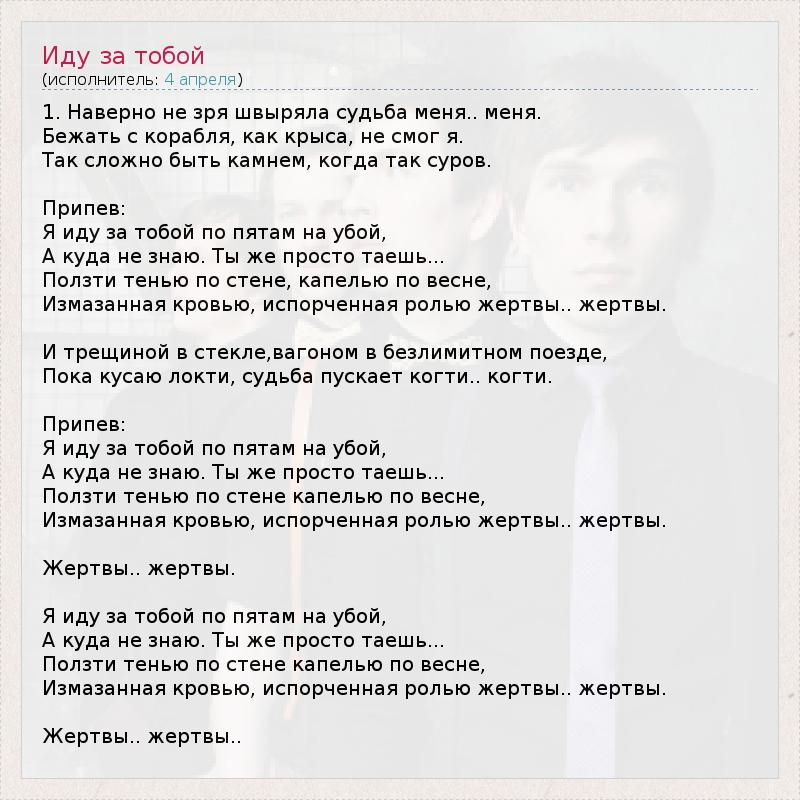 Иду за тобой
(исполнитель: 4 апреля)

1. Наверно не зря швыряла судьба меня.. меня.
Бежать с корабля, как крыса, не смог я.
Так сложно быть камнем, когда так суров.

Припев:
Я иду за тобой по пятам на убой,
А куда не знаю. Ты же просто таешь...
Ползти тенью по стене, капелью по весне,
Измазанная кровью, испорченная ролью жертвы.. жертвы.

И трещиной в стекле,вагоном в безлимитном поезде,
Пока кусаю локти, судьба пускает когти.. когти.

Припев:
Я иду за тобой по пятам на убой,
А куда не знаю. Ты же просто таешь...
Ползти тенью по стене капелью по весне,
Измазанная кровью, испорченная ролью жертвы.. жертвы.

Жертвы.. жертвы.

Я иду за тобой по пятам на убой,
А куда не знаю. Ты же просто таешь...
Ползти тенью по стене капелью по весне,
Измазанная кровью, испорченная ролью жертвы.. жертвы.

Жертвы.. жертвы..